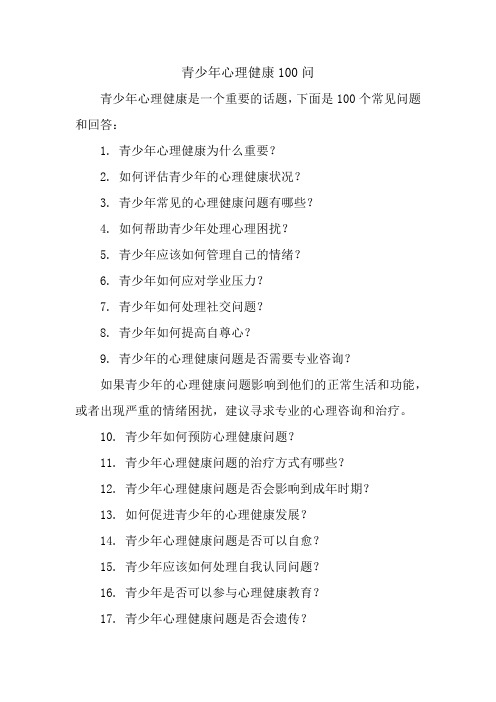 青少年心理健康 100 问

青少年心理健康是一个重要的话题，下面是 100 个常见问题和回答：

1. 青少年心理健康为什么重要？

2. 如何评估青少年的心理健康状况？

3. 青少年常见的心理健康问题有哪些？

4. 如何帮助青少年处理心理困扰？

5. 青少年应该如何管理自己的情绪？

6. 青少年如何应对学业压力？

7. 青少年如何处理社交问题？

8. 青少年如何提高自尊心？

9. 青少年的心理健康问题是否需要专业咨询？

如果青少年的心理健康问题影响到他们的正常生活和功能，或者出现严重的情绪困扰，建议寻求专业的心理咨询和治疗。

10. 青少年如何预防心理健康问题？

11. 青少年心理健康问题的治疗方式有哪些？

12. 青少年心理健康问题是否会影响到成年时期？

13. 如何促进青少年的心理健康发展？

14. 青少年心理健康问题是否可以自愈？

15. 青少年应该如何处理自我认同问题？

16. 青少年是否可以参与心理健康教育？

17. 青少年心理健康问题是否会遗传？